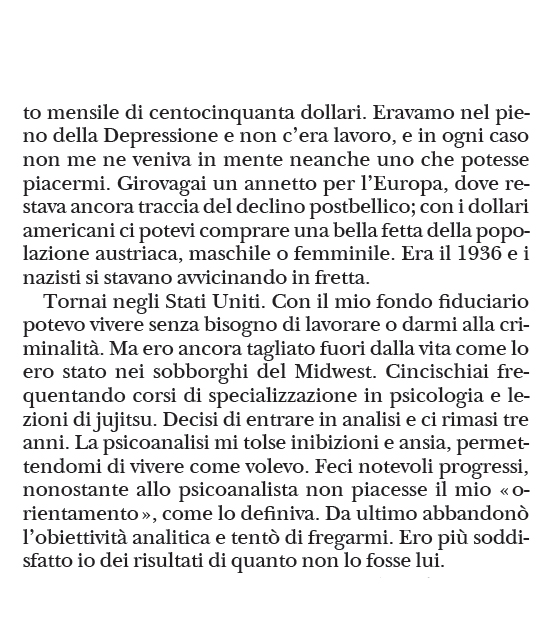 to mensile di centocinquanta dollari. Eravamo nel pieno della Depressione e non c'era lavoro, e in ogni caso non me ne veniva in mente neanche uno che potesse piacermi. Girovagai un annetto per l'Europa, dove restava ancora traccia del declino postbellico; con i dollari americani ci potevi comprare una bella fetta della popolazione austriaca, maschile o femminile. Era il 1936 e i nazisti si stavano avvicinando in fretta.

Tornai negli Stati Uniti. Con il mio fondo fiduciario potevo vivere senza bisogno di lavorare o darmi alla criminalità. Ma ero ancora tagliato fuori dalla vita come lo ero stato nei sobborghi del Midwest. Cincischiai frequentando corsi di specializzazione in psicologia e lezioni di jujitsu. Decisi di entrare in analisi e ci rimasi tre anni. La psicoanalisi mi tolse inibizioni e ansia, permettendomi di vivere come volevo. Feci notevoli progressi, nonostante allo psicoanalista non piacesse il mio «orientamento», come lo definiva. Da ultimo abbandonò l'obiettività analitica e tentò di fregarmi. Ero più soddisfatto io dei risultati di quanto non lo fosse lui.